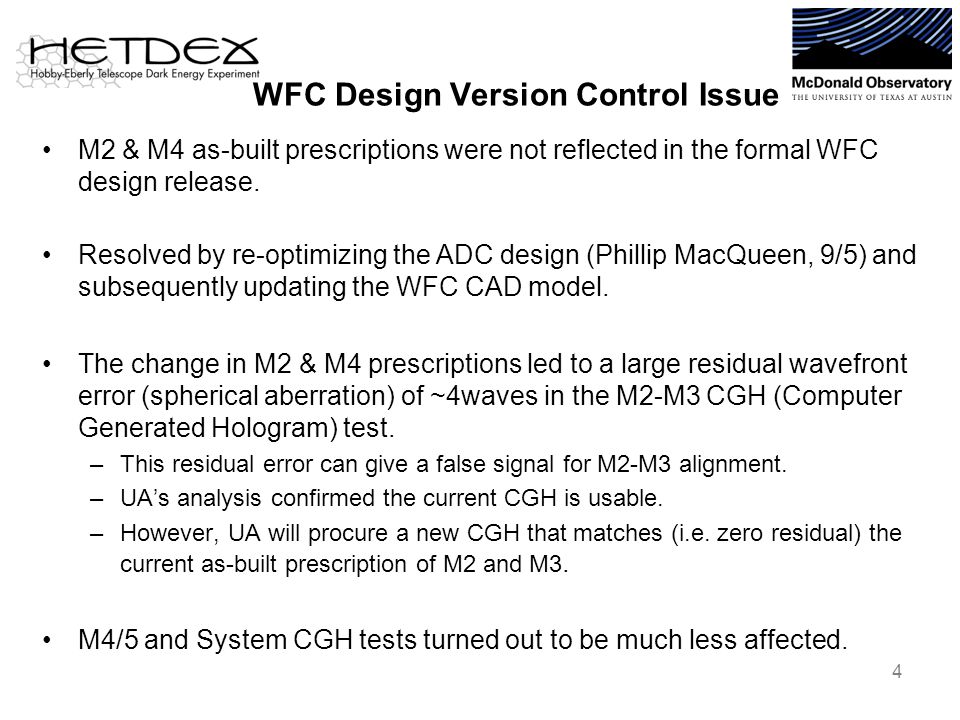 HETDEX
Hobby-Eberly Telescope Dark Energy Experiment

McDonald Observatory
THE UNIVERSITY OF TEXAS AT AUSTIN

WFC Design Version Control Issue

• M2 & M4 as-built prescriptions were not reflected in the formal WFC design release.

• Resolved by re-optimizing the ADC design (Phillip MacQueen, 9/5) and subsequently updating the WFC CAD model.

• The change in M2 & M4 prescriptions led to a large residual wavefront error (spherical aberration) of ~4waves in the M2-M3 CGH (Computer Generated Hologram) test.
– This residual error can give a false signal for M2-M3 alignment.
– UA's analysis confirmed the current CGH is usable.
– However, UA will procure a new CGH that matches (i.e. zero residual) the current as-built prescription of M2 and M3.

• M4/5 and System CGH tests turned out to be much less affected.

4